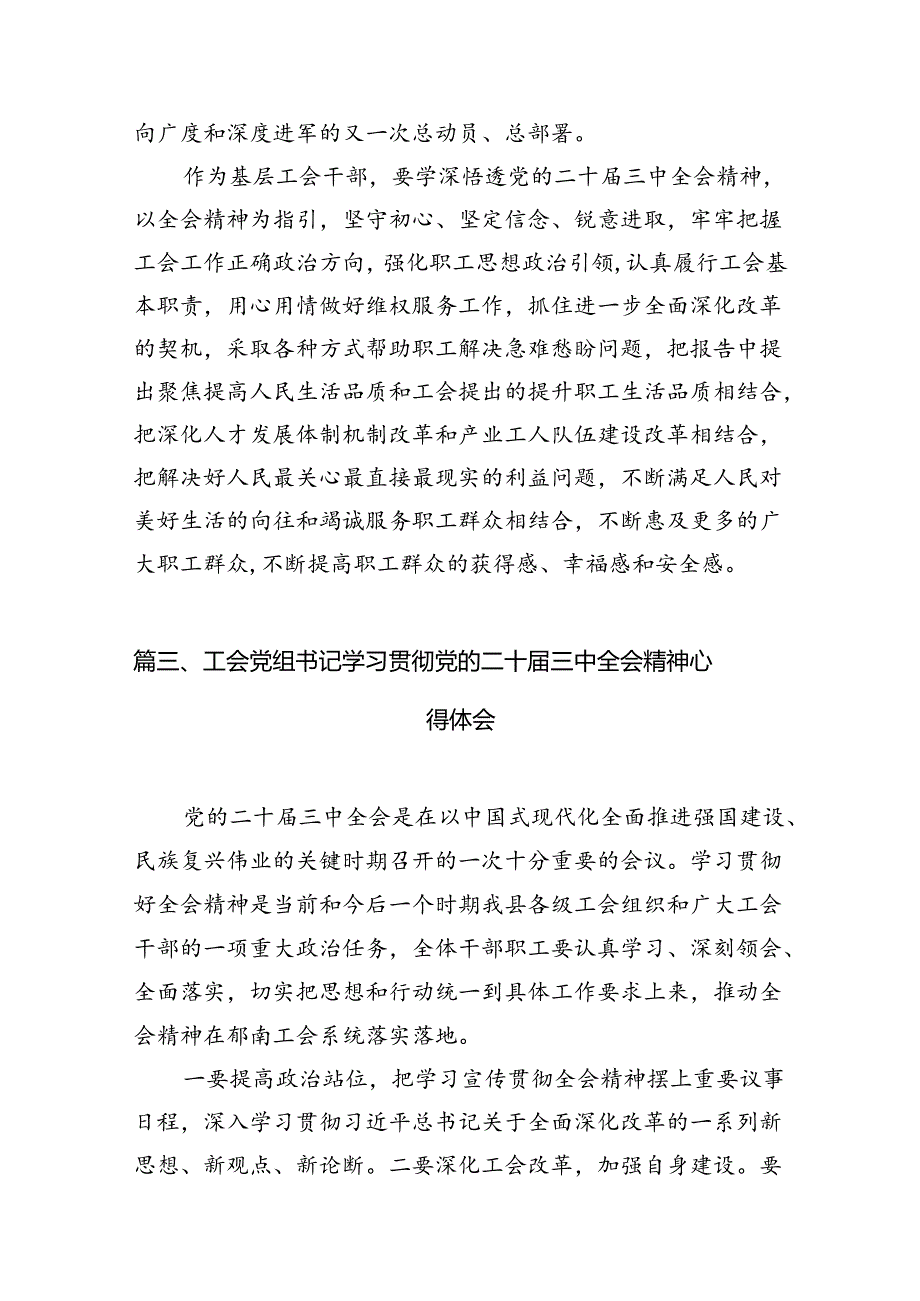 向广度和深度进军的又一次总动员、总部署。

作为基层工会干部，要学深悟透党的二十届三中全会精神，以全会精神为指引，坚守初心、坚定信念、锐意进取，牢牢把握工会工作正确政治方向，强化职工思想政治引领，认真履行工会基本职责，用心用情做好维权服务工作，抓住进一步全面深化改革的契机，采取各种方式帮助职工解决急难愁盼问题，把报告中提出聚焦提高人民生活品质和工会提出的提升职工生活品质相结合，把深化人才发展体制机制改革和产业工人队伍建设改革相结合，把解决好人民最关心最直接最现实的利益问题，不断满足人民对美好生活的向往和竭诚服务职工群众相结合，不断惠及更多的广大职工群众，不断提高职工群众的获得感、幸福感和安全感。

篇三、工会党组书记学习贯彻党的二十届三中全会精神心得体会

党的二十届三中全会是在以中国式现代化全面推进强国建设、民族复兴伟业的关键时期召开的一次十分重要的会议。学习贯彻好全会精神是当前和今后一个时期我县各级工会组织和广大工会干部的一项重大政治任务，全体干部职工要认真学习、深刻领会、全面落实，切实把思想和行动统一到具体工作要求上来，推动全会精神在郁南工会系统落实落地。

一要提高政治站位，把学习宣传贯彻全会精神摆上重要议事日程，深入学习贯彻习近平总书记关于全面深化改革的一系列新思想、新观点、新论断。二要深化工会改革，加强自身建设。要